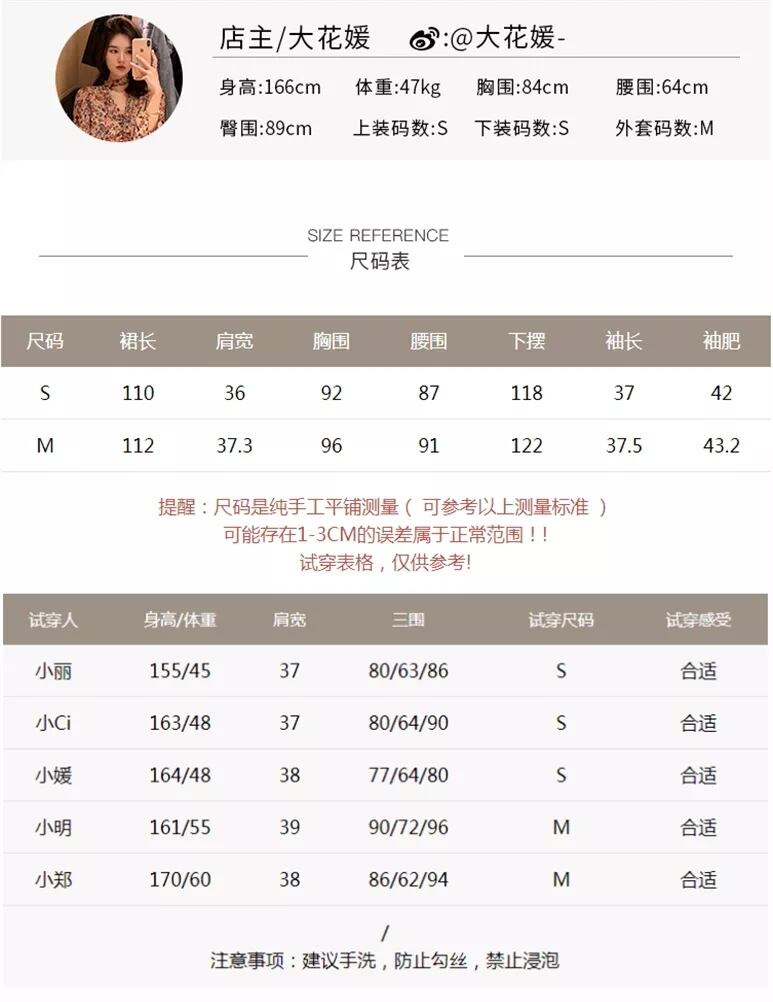 店主/大花媛 :@大花媛-

身高:166cm 体重:47kg 胸围:84cm 腰围:64cm
臀围:89cm 上装码数:S 下装码数:S 外套码数:M

SIZE REFERENCE
尺码表

| 尺码 | 裙长 | 肩宽 | 胸围 | 腰围 | 下摆 | 袖长 | 袖肥 |
|---|---|---|---|---|---|---|---|
| S | 110 | 36 | 92 | 87 | 118 | 37 | 42 |
| M | 112 | 37.3 | 96 | 91 | 122 | 37.5 | 43.2 |

提醒：尺码是纯手工平铺测量（ 可参考以上测量标准 ）
可能存在1-3CM的误差属于正常范围！！
试穿表格，仅供参考!

| 试穿人 | 身高/体重 | 肩宽 | 三围 | 试穿尺码 | 试穿感受 |
|---|---|---|---|---|---|
| 小丽 | 155/45 | 37 | 80/63/86 | S | 合适 |
| 小Ci | 163/48 | 37 | 80/64/90 | S | 合适 |
| 小媛 | 164/48 | 38 | 77/64/80 | S | 合适 |
| 小明 | 161/55 | 39 | 90/72/96 | M | 合适 |
| 小郑 | 170/60 | 38 | 86/62/94 | M | 合适 |

/
注意事项：建议手洗，防止勾丝，禁止浸泡